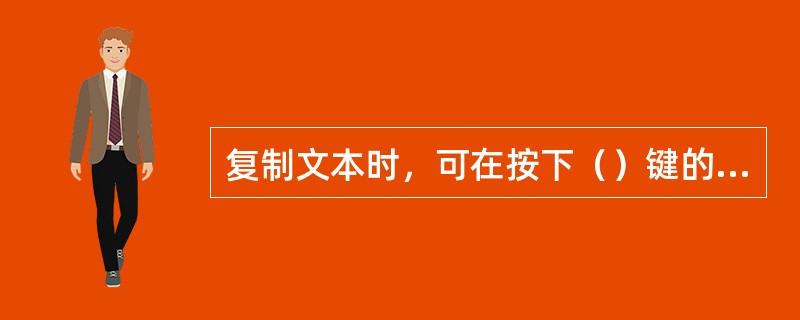 复制文本时，可在按下（）键的...